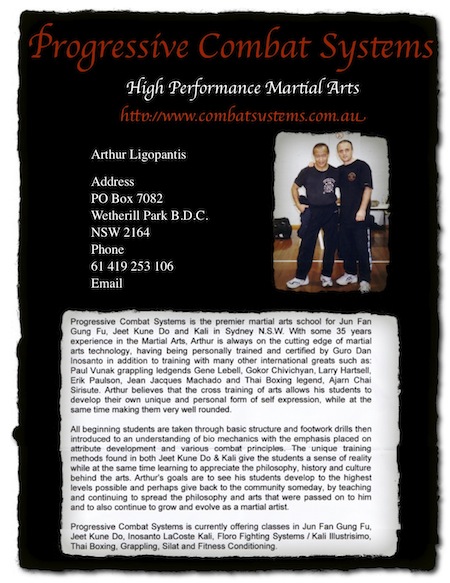 Progressive Combat Systems

High Performance Martial Arts

http://www.combatsystems.com.au

Arthur Ligopantis

Address
PO Box 7082
Wetherill Park B.D.C.
NSW 2164
Phone
61 419 253 106
Email

Progressive Combat Systems is the premier martial arts school for Jun Fan Gung Fu, Jeet Kune Do and Kali in Sydney N.S.W. With some 35 years experience in the Martial Arts, Arthur is always on the cutting edge of martial arts technology, having being personally trained and certified by Guro Dan Inosanto in addition to training with many other international greats such as: Paul Vunak grappling ledgends Gene Lebell, Gokor Chivichyan, Larry Hartsell, Erik Paulson, Jean Jacques Machado and Thai Boxing legend, Ajarn Chai Sirisute. Arthur believes that the cross training of arts allows his students to develop their own unique and personal form of self expression, while at the same time making them very well rounded.

All beginning students are taken through basic structure and footwork drills then introduced to an understanding of bio mechanics with the emphasis placed on attribute development and various combat principles. The unique training methods found in both Jeet Kune Do & Kali give the students a sense of reality while at the same time learning to appreciate the philosophy, history and culture behind the arts. Arthur's goals are to see his students develop to the highest levels possible and perhaps give back to the community someday, by teaching and continuing to spread the philosophy and arts that were passed on to him and to also continue to grow and evolve as a martial artist.

Progressive Combat Systems is currently offering classes in Jun Fan Gung Fu, Jeet Kune Do, Inosanto LaCoste Kali, Floro Fighting Systems / Kali Illustrisimo, Thai Boxing, Grappling, Silat and Fitness Conditioning.